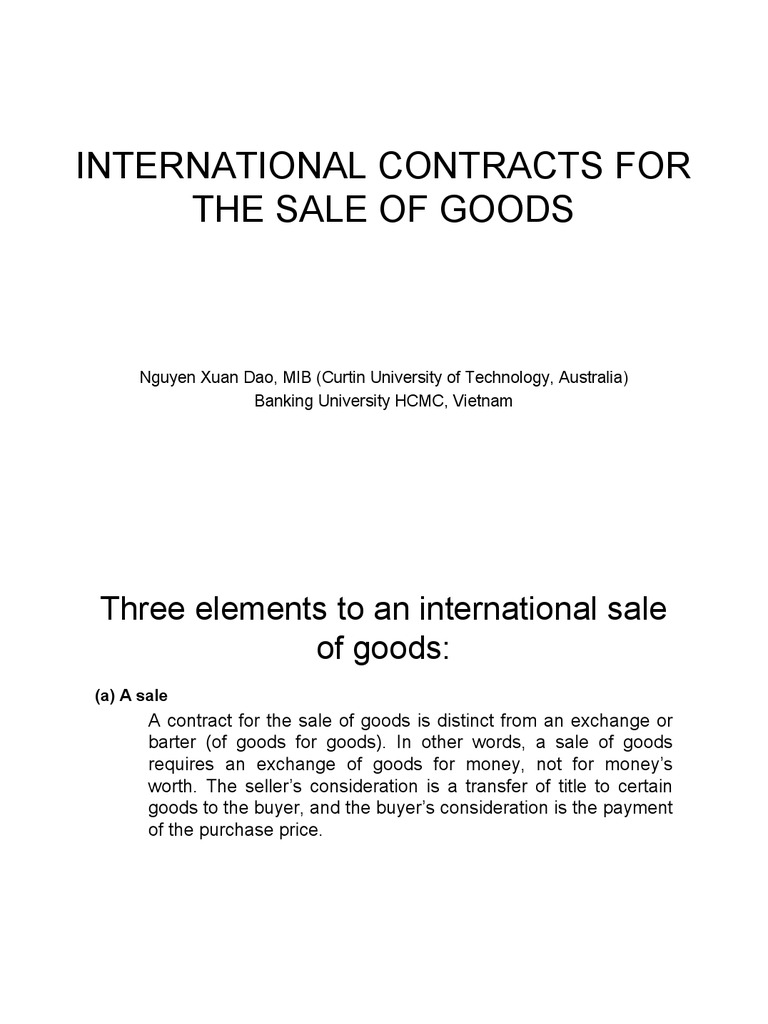 INTERNATIONAL CONTRACTS FOR THE SALE OF GOODS

Nguyen Xuan Dao, MIB (Curtin University of Technology, Australia)
Banking University HCMC, Vietnam

Three elements to an international sale of goods:

(a) A sale

A contract for the sale of goods is distinct from an exchange or barter (of goods for goods). In other words, a sale of goods requires an exchange of goods for money, not for money's worth. The seller's consideration is a transfer of title to certain goods to the buyer, and the buyer's consideration is the payment of the purchase price.